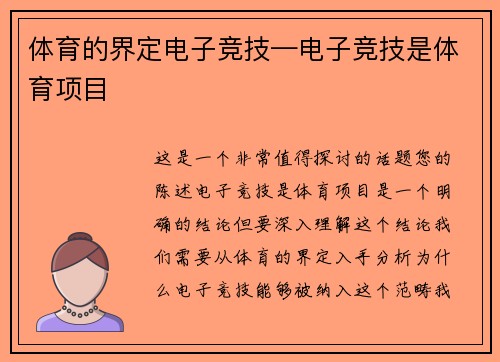 体育的界定电子竞技—电子竞技是体育项目

这是一个非常值得探讨的话题您的陈述电子竞技是体育项目是一个明确的结论但要深入理解这个结论我们需要从体育的界定入手分析为什么电子竞技能够被纳入这个范畴我